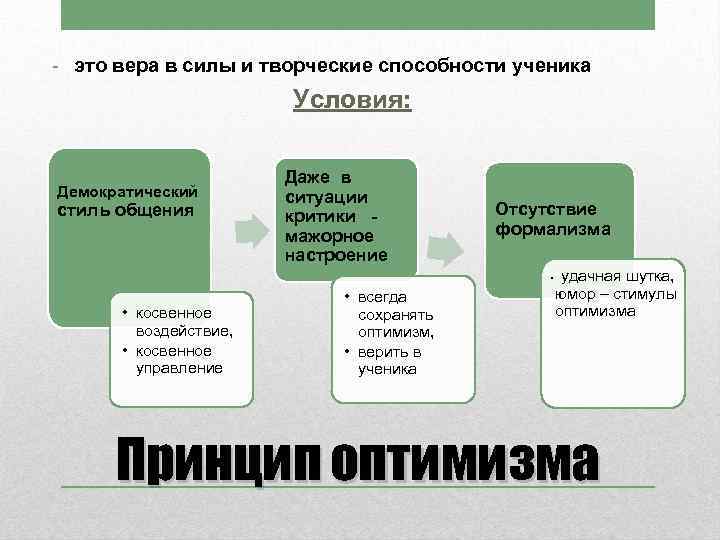 - это вера в силы и творческие способности ученика

Условия:

Демократический стиль общения

• косвенное воздействие,
• косвенное управление

Даже в ситуации критики - мажорное настроение

• всегда сохранять оптимизм,
• верить в ученика

Отсутствие формализма

• удачная шутка, юмор – стимулы оптимизма

Принцип оптимизма